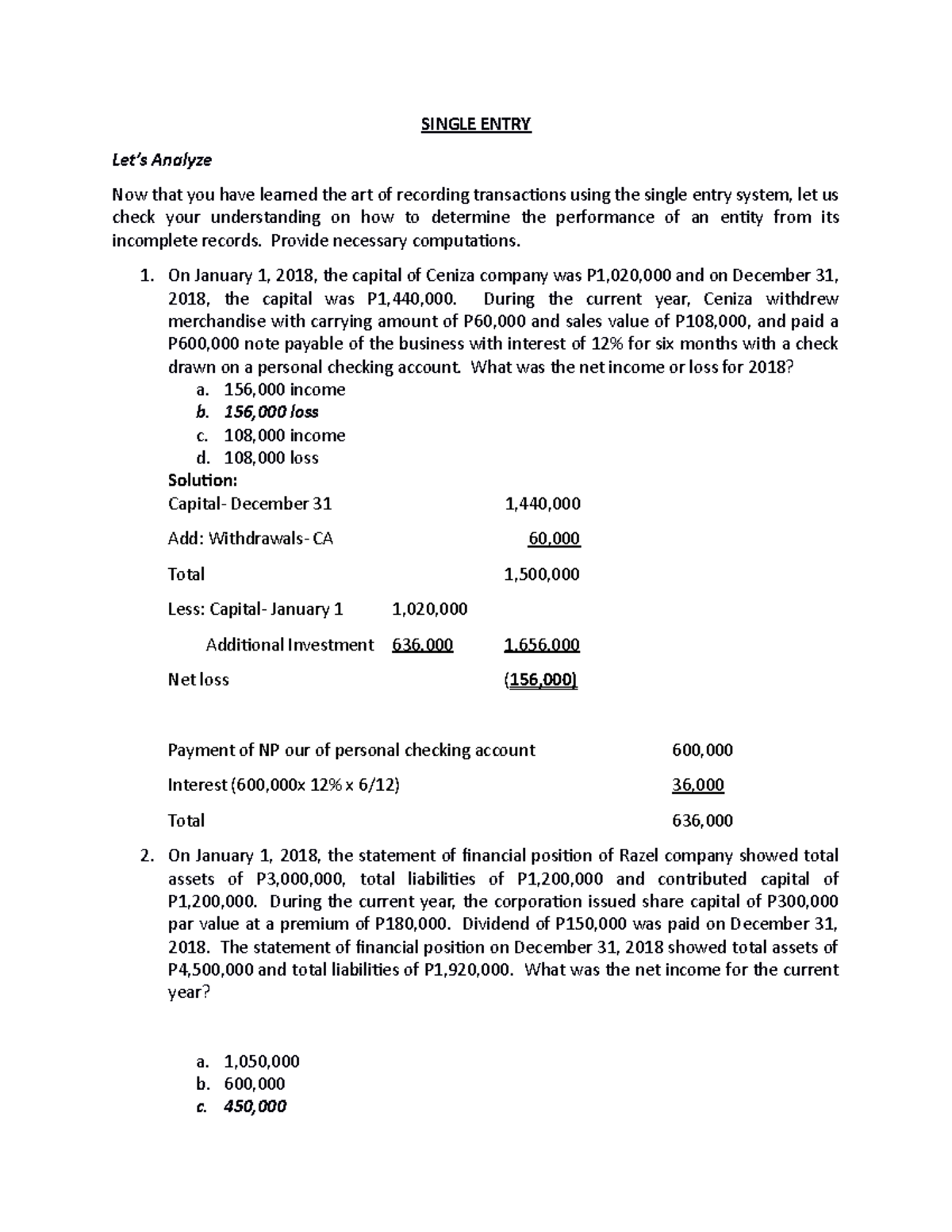 SINGLE ENTRY

Let's Analyze

Now that you have learned the art of recording transactions using the single entry system, let us check your understanding on how to determine the performance of an entity from its incomplete records. Provide necessary computations.

1. On January 1, 2018, the capital of Ceniza company was P1,020,000 and on December 31, 2018, the capital was P1,440,000. During the current year, Ceniza withdrew merchandise with carrying amount of P60,000 and sales value of P108,000, and paid a P600,000 note payable of the business with interest of 12% for six months with a check drawn on a personal checking account. What was the net income or loss for 2018?
a. 156,000 income
b. 156,000 loss
c. 108,000 income
d. 108,000 loss
Solution:

| | | |
|---|---|---|
| Capital- December 31 | | 1,440,000 |
| Add: Withdrawals- CA | | 60,000 |
| Total | | 1,500,000 |
| Less: Capital- January 1 | 1,020,000 | |
| Additional Investment | 636,000 | 1,656,000 |
| Net loss | | (156,000) |

| | |
|---|---|
| Payment of NP our of personal checking account | 600,000 |
| Interest (600,000x 12% x 6/12) | 36,000 |
| Total | 636,000 |

2. On January 1, 2018, the statement of financial position of Razel company showed total assets of P3,000,000, total liabilities of P1,200,000 and contributed capital of P1,200,000. During the current year, the corporation issued share capital of P300,000 par value at a premium of P180,000. Dividend of P150,000 was paid on December 31, 2018. The statement of financial position on December 31, 2018 showed total assets of P4,500,000 and total liabilities of P1,920,000. What was the net income for the current year?

a. 1,050,000
b. 600,000
c. 450,000